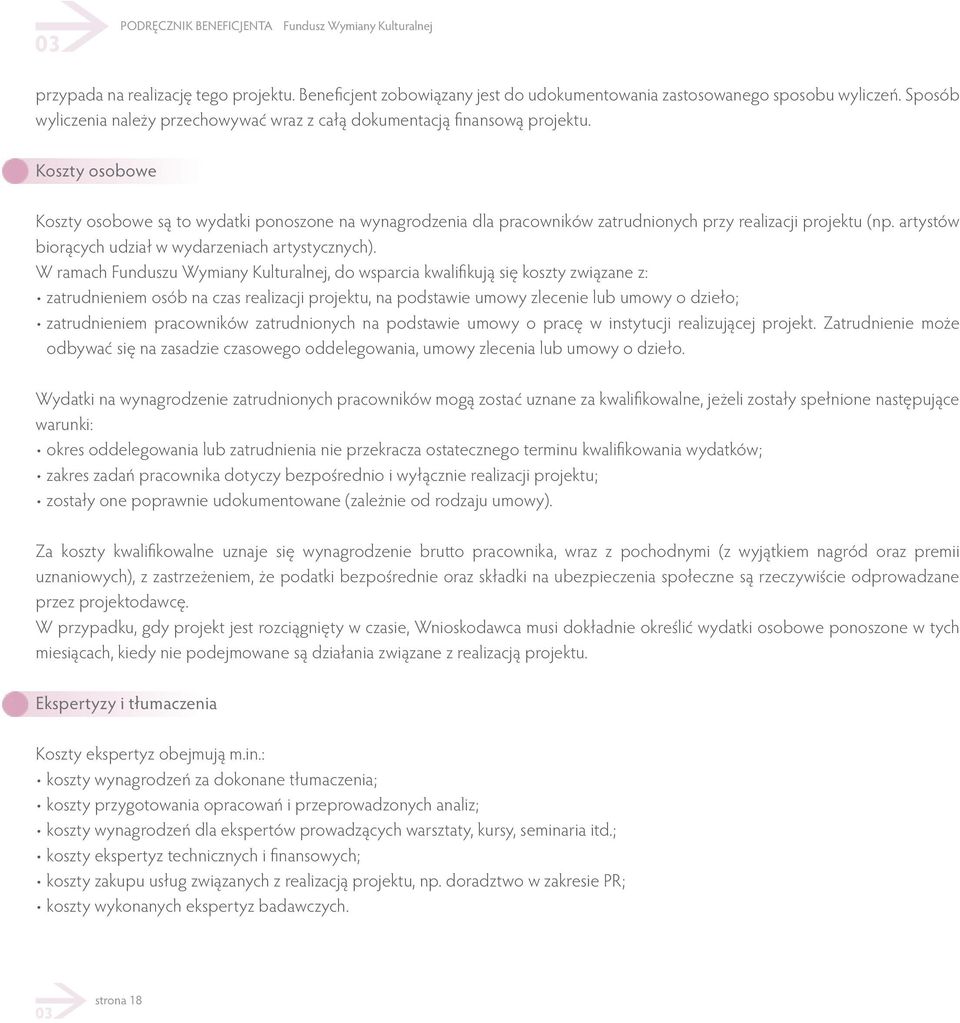 03 PODRĘCZNIK BENEFICJENTA Fundusz Wymiany Kulturalnej

przypada na realizację tego projektu. Beneficjent zobowiązany jest do udokumentowania zastosowanego sposobu wyliczeń. Sposób wyliczenia należy przechowywać wraz z całą dokumentacją finansową projektu.

Koszty osobowe

Koszty osobowe są to wydatki ponoszone na wynagrodzenia dla pracowników zatrudnionych przy realizacji projektu (np. artystów biorących udział w wydarzeniach artystycznych).
W ramach Funduszu Wymiany Kulturalnej, do wsparcia kwalifikują się koszty związane z:
• zatrudnieniem osób na czas realizacji projektu, na podstawie umowy zlecenie lub umowy o dzieło;
• zatrudnieniem pracowników zatrudnionych na podstawie umowy o pracę w instytucji realizującej projekt. Zatrudnienie może odbywać się na zasadzie czasowego oddelegowania, umowy zlecenia lub umowy o dzieło.

Wydatki na wynagrodzenie zatrudnionych pracowników mogą zostać uznane za kwalifikowalne, jeżeli zostały spełnione następujące warunki:
• okres oddelegowania lub zatrudnienia nie przekracza ostatecznego terminu kwalifikowania wydatków;
• zakres zadań pracownika dotyczy bezpośrednio i wyłącznie realizacji projektu;
• zostały one poprawnie udokumentowane (zależnie od rodzaju umowy).

Za koszty kwalifikowalne uznaje się wynagrodzenie brutto pracownika, wraz z pochodnymi (z wyjątkiem nagród oraz premii uznaniowych), z zastrzeżeniem, że podatki bezpośrednie oraz składki na ubezpieczenia społeczne są rzeczywiście odprowadzane przez projektodawcę.
W przypadku, gdy projekt jest rozciągnięty w czasie, Wnioskodawca musi dokładnie określić wydatki osobowe ponoszone w tych miesiącach, kiedy nie podejmowane są działania związane z realizacją projektu.

Ekspertyzy i tłumaczenia

Koszty ekspertyz obejmują m.in.:
• koszty wynagrodzeń za dokonane tłumaczenia;
• koszty przygotowania opracowań i przeprowadzonych analiz;
• koszty wynagrodzeń dla ekspertów prowadzących warsztaty, kursy, seminaria itd.;
• koszty ekspertyz technicznych i finansowych;
• koszty zakupu usług związanych z realizacją projektu, np. doradztwo w zakresie PR;
• koszty wykonanych ekspertyz badawczych.

03 strona 18